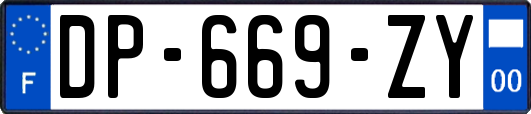 F

DP-669-ZY

00